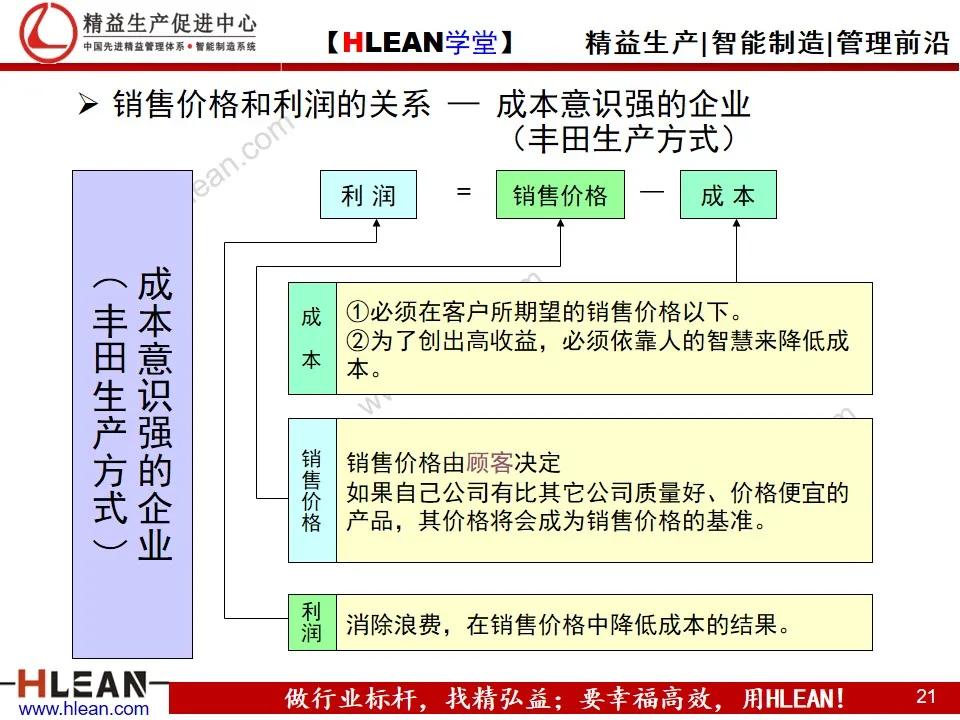 精益生产促进中心
中国先进精益管理体系 • 智能制造系统

【HLEAN学堂】

精益生产|智能制造|管理前沿

➢ 销售价格和利润的关系 — 成本意识强的企业（丰田生产方式）

成本意识强的企业（丰田生产方式）

利 润 = 销售价格 — 成 本

成本

①必须在客户所期望的销售价格以下。
②为了创出高收益，必须依靠人的智慧来降低成本。

销售价格

销售价格由顾客决定
如果自己公司有比其它公司质量好、价格便宜的产品，其价格将会成为销售价格的基准。

利润

消除浪费，在销售价格中降低成本的结果。

HLEAN
www.hlean.com

做行业标杆，找精弘益；要幸福高效，用HLEAN！

21